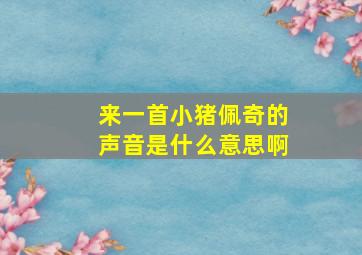 来一首小猪佩奇的声音是什么意思啊